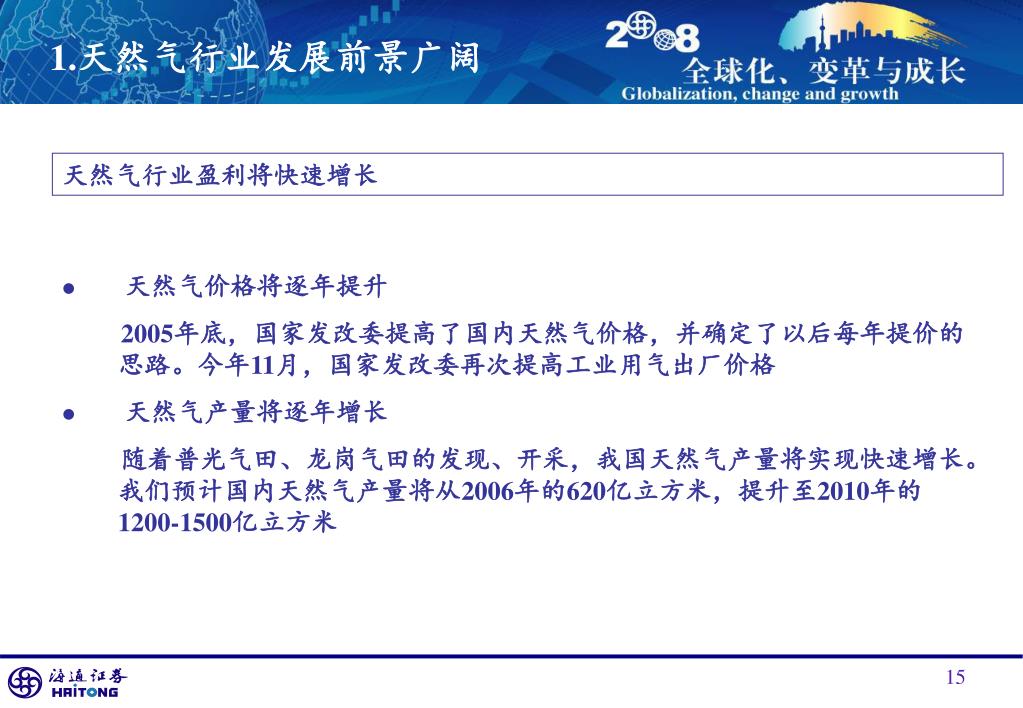 1.天然气行业发展前景广阔

2008
全球化、变革与成长
Globalization, change and growth

天然气行业盈利将快速增长

● 天然气价格将逐年提升

2005年底，国家发改委提高了国内天然气价格，并确定了以后每年提价的思路。今年11月，国家发改委再次提高工业用气出厂价格

● 天然气产量将逐年增长

随着普光气田、龙岗气田的发现、开采，我国天然气产量将实现快速增长。我们预计国内天然气产量将从2006年的620亿立方米，提升至2010年的1200-1500亿立方米

海通证券
HAITONG

15